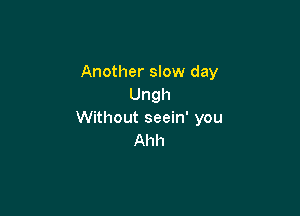 Another slow day
Ungh
Without seein' you
Ahh